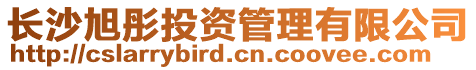 长沙旭彤投资管理有限公司
http://cslarrybird.cn.coovee.com